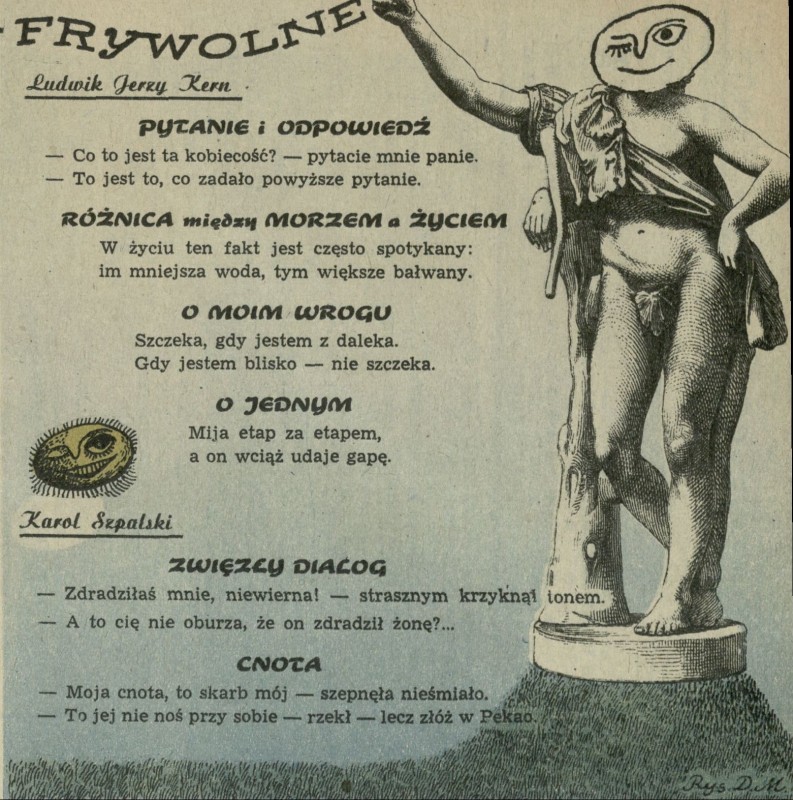 FRYWOLNE

Ludwik Jerzy Kern

PYTANIE i ODPOWIEDŹ

— Co to jest ta kobiecość? — pytacie mnie panie.
— To jest to, co zadało powyższe pytanie.

RÓŻNICA między MORZEM a ŻYCIEM

W życiu ten fakt jest często spotykany:
im mniejsza woda, tym większe bałwany.

O MOIM WROGU

Szczeka, gdy jestem z daleka.
Gdy jestem blisko — nie szczeka.

O JEDNYM

Mija etap za etapem,
a on wciąż udaje gapę.

Karol Szpalski

ZWIĘZŁY DIALOG

— Zdradziłaś mnie, niewierna! — strasznym krzyknął tonem.
— A to cię nie oburza, że on zdradził żonę?...

CNOTA

— Moja cnota, to skarb mój — szepnęła nieśmiało.
— To jej nie noś przy sobie — rzekł — lecz złóż w Pekao.

Rys. D.M.